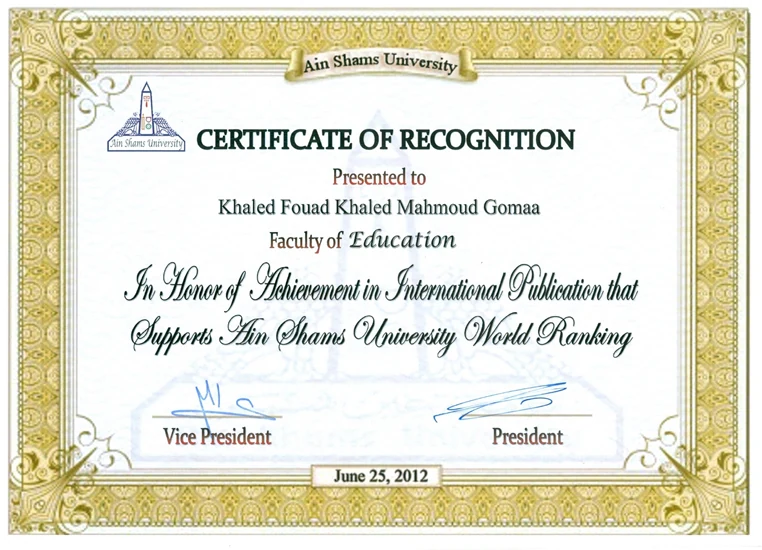 Ain Shams University

Ain Shams University

CERTIFICATE OF RECOGNITION

Presented to

Khaled Fouad Khaled Mahmoud Gomaa

Faculty of Education

In Honor of Achievement in International Publication that Supports Ain Shams University World Ranking

Vice President

President

June 25, 2012